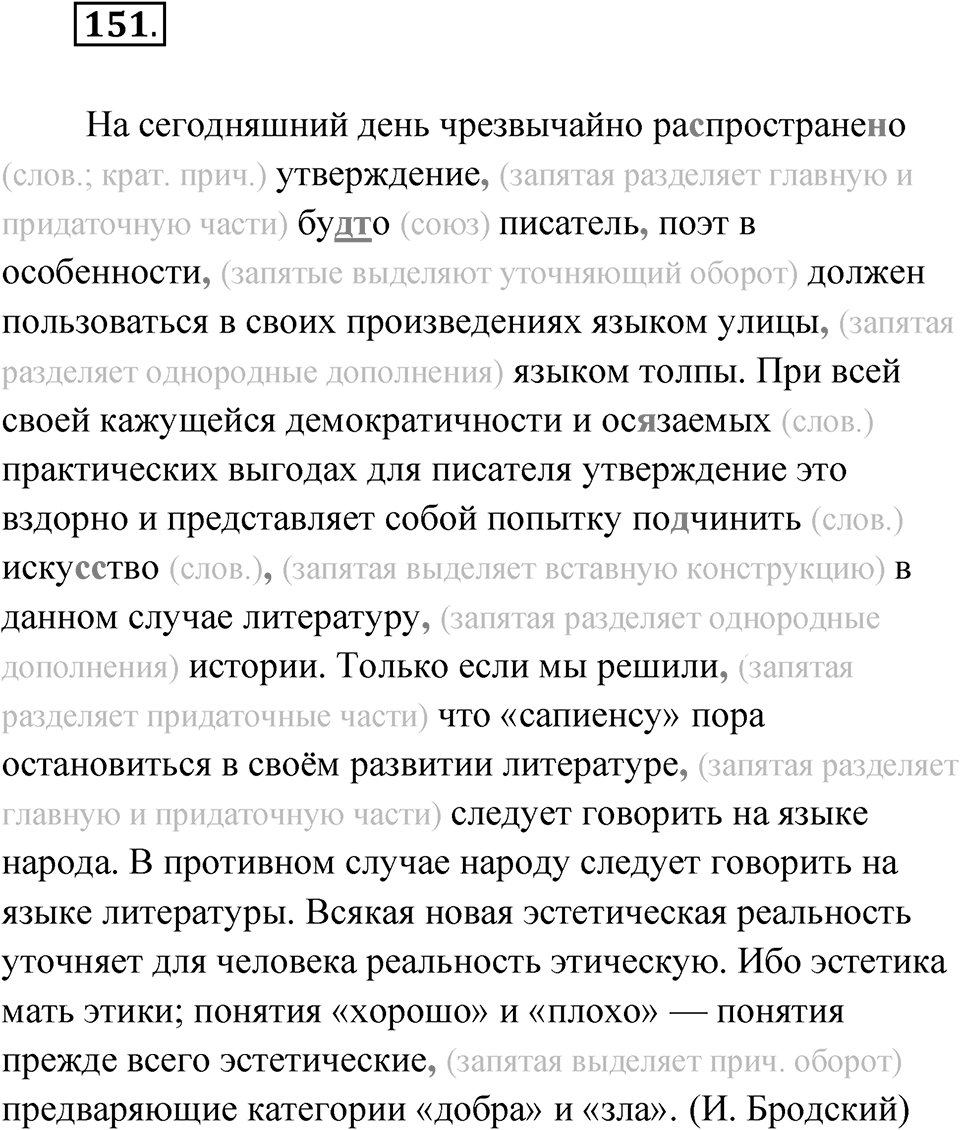 151.

На сегодняшний день чрезвычайно распространено (слов.; крат. прич.) утверждение, (запятая разделяет главную и придаточную части) будто (союз) писатель, поэт в особенности, (запятые выделяют уточняющий оборот) должен пользоваться в своих произведениях языком улицы, (запятая разделяет однородные дополнения) языком толпы. При всей своей кажущейся демократичности и осязаемых (слов.) практических выгодах для писателя утверждение это вздорно и представляет собой попытку подчинить (слов.) искусство (слов.), (запятая выделяет вставную конструкцию) в данном случае литературу, (запятая разделяет однородные дополнения) истории. Только если мы решили, (запятая разделяет придаточные части) что «сапиенсу» пора остановиться в своём развитии литературе, (запятая разделяет главную и придаточную части) следует говорить на языке народа. В противном случае народу следует говорить на языке литературы. Всякая новая эстетическая реальность уточняет для человека реальность этическую. Ибо эстетика мать этики; понятия «хорошо» и «плохо» — понятия прежде всего эстетические, (запятая выделяет прич. оборот) предваряющие категории «добра» и «зла». (И. Бродский)